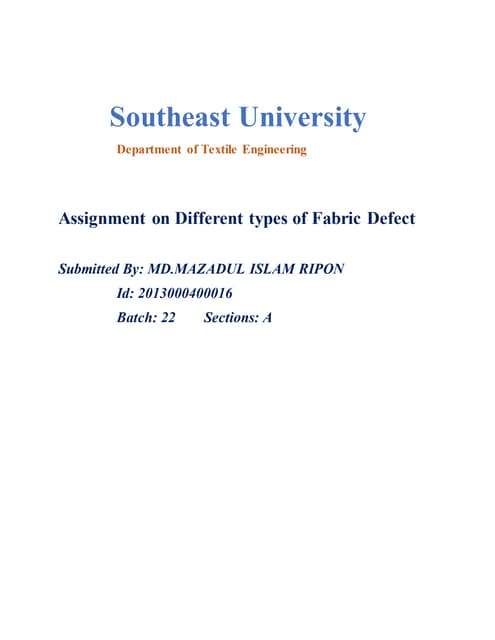 Southeast University

Department of Textile Engineering

Assignment on Different types of Fabric Defect

Submitted By: MD.MAZADUL ISLAM RIPON
Id: 2013000400016
Batch: 22 Sections: A